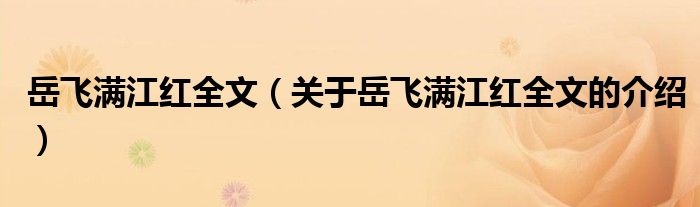 岳飞满江红全文（关于岳飞满江红全文的介绍）